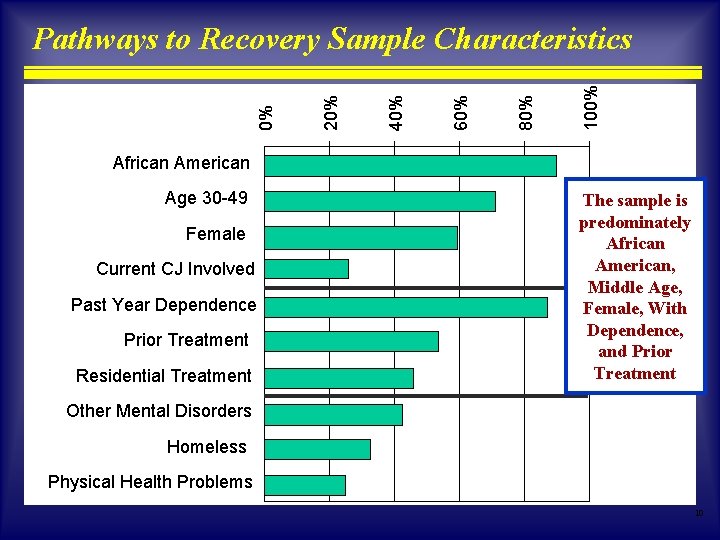 Pathways to Recovery Sample Characteristics

0%
20%
40%
60%
80%
100%

African American
Age 30-49
Female
Current CJ Involved
Past Year Dependence
Prior Treatment
Residential Treatment
Other Mental Disorders
Homeless
Physical Health Problems

The sample is predominately African American, Middle Age, Female, With Dependence, and Prior Treatment

10